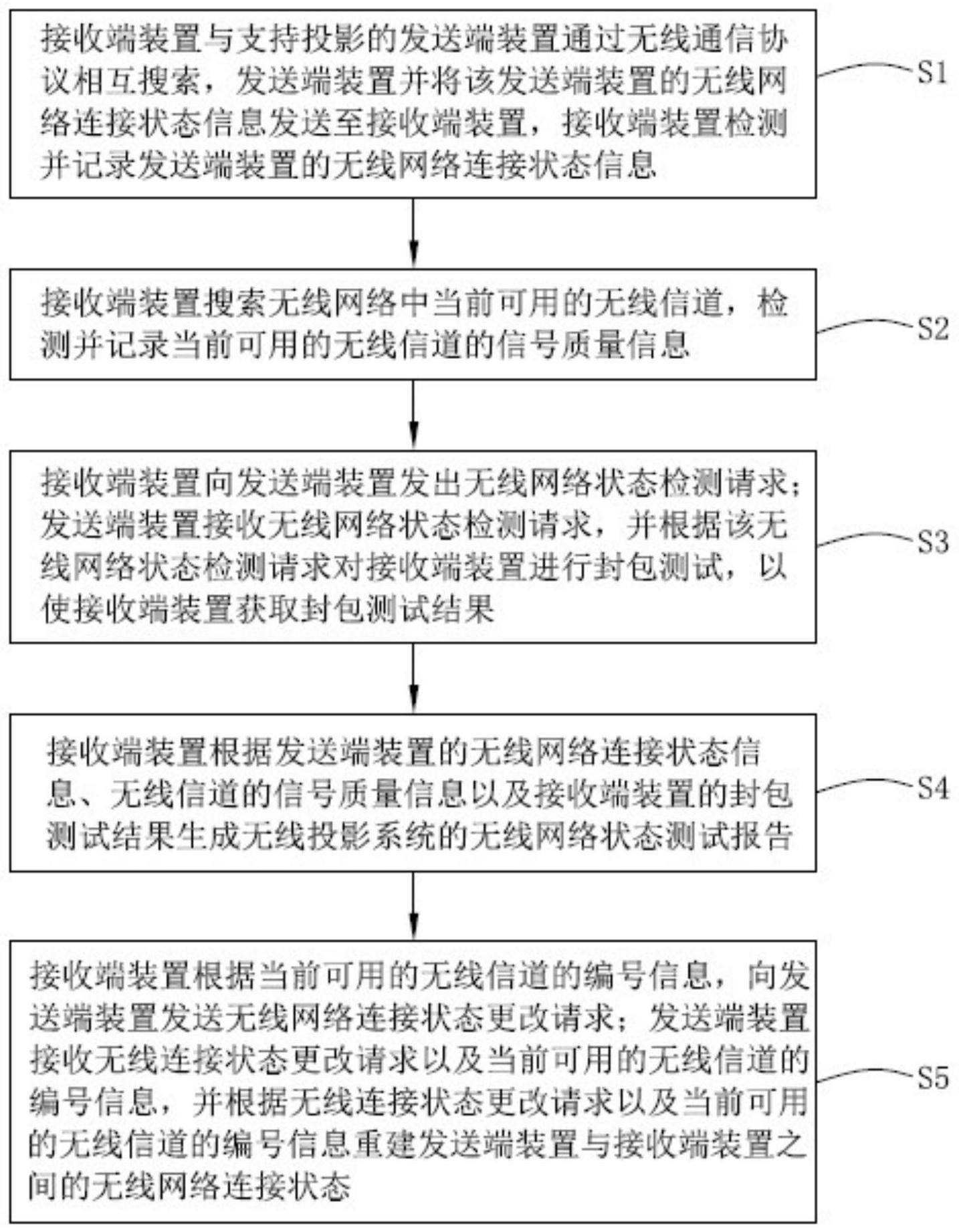 接收端装置与支持投影的发送端装置通过无线通信协议相互搜索，发送端装置并将该发送端装置的无线网络连接状态信息发送至接收端装置，接收端装置检测并记录发送端装置的无线网络连接状态信息

S1

接收端装置搜索无线网络中当前可用的无线信道，检测并记录当前可用的无线信道的信号质量信息

S2

接收端装置向发送端装置发出无线网络状态检测请求；发送端装置接收无线网络状态检测请求，并根据该无线网络状态检测请求对接收端装置进行封包测试，以使接收端装置获取封包测试结果

S3

接收端装置根据发送端装置的无线网络连接状态信息、无线信道的信号质量信息以及接收端装置的封包测试结果生成无线投影系统的无线网络状态测试报告

S4

接收端装置根据当前可用的无线信道的编号信息，向发送端装置发送无线网络连接状态更改请求；发送端装置接收无线连接状态更改请求以及当前可用的无线信道的编号信息，并根据无线连接状态更改请求以及当前可用的无线信道的编号信息重建发送端装置与接收端装置之间的无线网络连接状态

S5